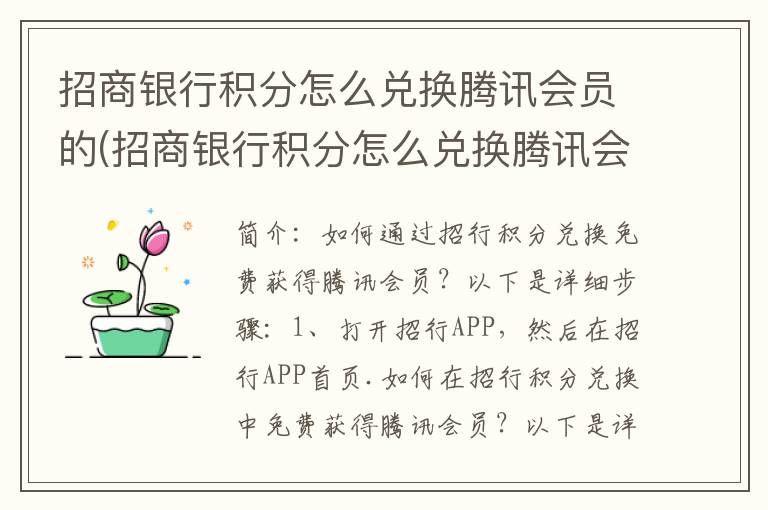 招商银行积分怎么兑换腾讯会员的(招商银行积分怎么兑换腾讯会

简介：如何通过招行积分兑换免费获得腾讯会员？以下是详细步骤：1、打开招行APP，然后在招行APP首页.如何在招行积分兑换中免费获得腾讯会员？以下是详